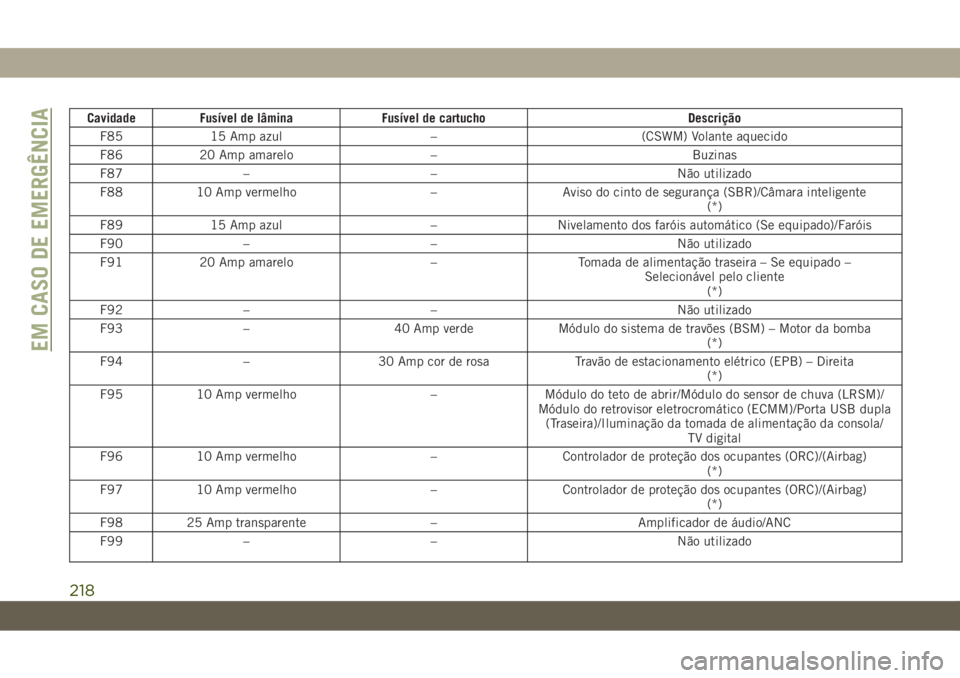 EM CASO DE EMERGÊNCIA

| Cavidade | Fusível de lâmina | Fusível de cartucho | Descrição |
|---|---|---|---|
| F85 | 15 Amp azul | – | (CSWM) Volante aquecido |
| F86 | 20 Amp amarelo | – | Buzinas |
| F87 | – | – | Não utilizado |
| F88 | 10 Amp vermelho | – | Aviso do cinto de segurança (SBR)/Câmara inteligente (*) |
| F89 | 15 Amp azul | – | Nivelamento dos faróis automático (Se equipado)/Faróis |
| F90 | – | – | Não utilizado |
| F91 | 20 Amp amarelo | – | Tomada de alimentação traseira – Se equipado – Selecionável pelo cliente (*) |
| F92 | – | – | Não utilizado |
| F93 | – | 40 Amp verde | Módulo do sistema de travões (BSM) – Motor da bomba (*) |
| F94 | – | 30 Amp cor de rosa | Travão de estacionamento elétrico (EPB) – Direita (*) |
| F95 | 10 Amp vermelho | – | Módulo do teto de abrir/Módulo do sensor de chuva (LRSM)/ Módulo do retrovisor eletrocromático (ECMM)/Porta USB dupla (Traseira)/Iluminação da tomada de alimentação da consola/ TV digital |
| F96 | 10 Amp vermelho | – | Controlador de proteção dos ocupantes (ORC)/(Airbag) (*) |
| F97 | 10 Amp vermelho | – | Controlador de proteção dos ocupantes (ORC)/(Airbag) (*) |
| F98 | 25 Amp transparente | – | Amplificador de áudio/ANC |
| F99 | – | – | Não utilizado |

218

carmanualsonline.info